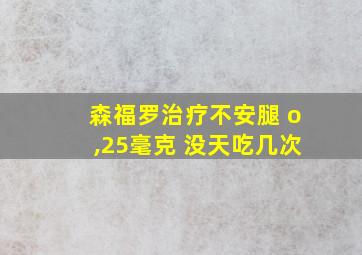 森福罗治疗不安腿 o ,25毫克 没天吃几次